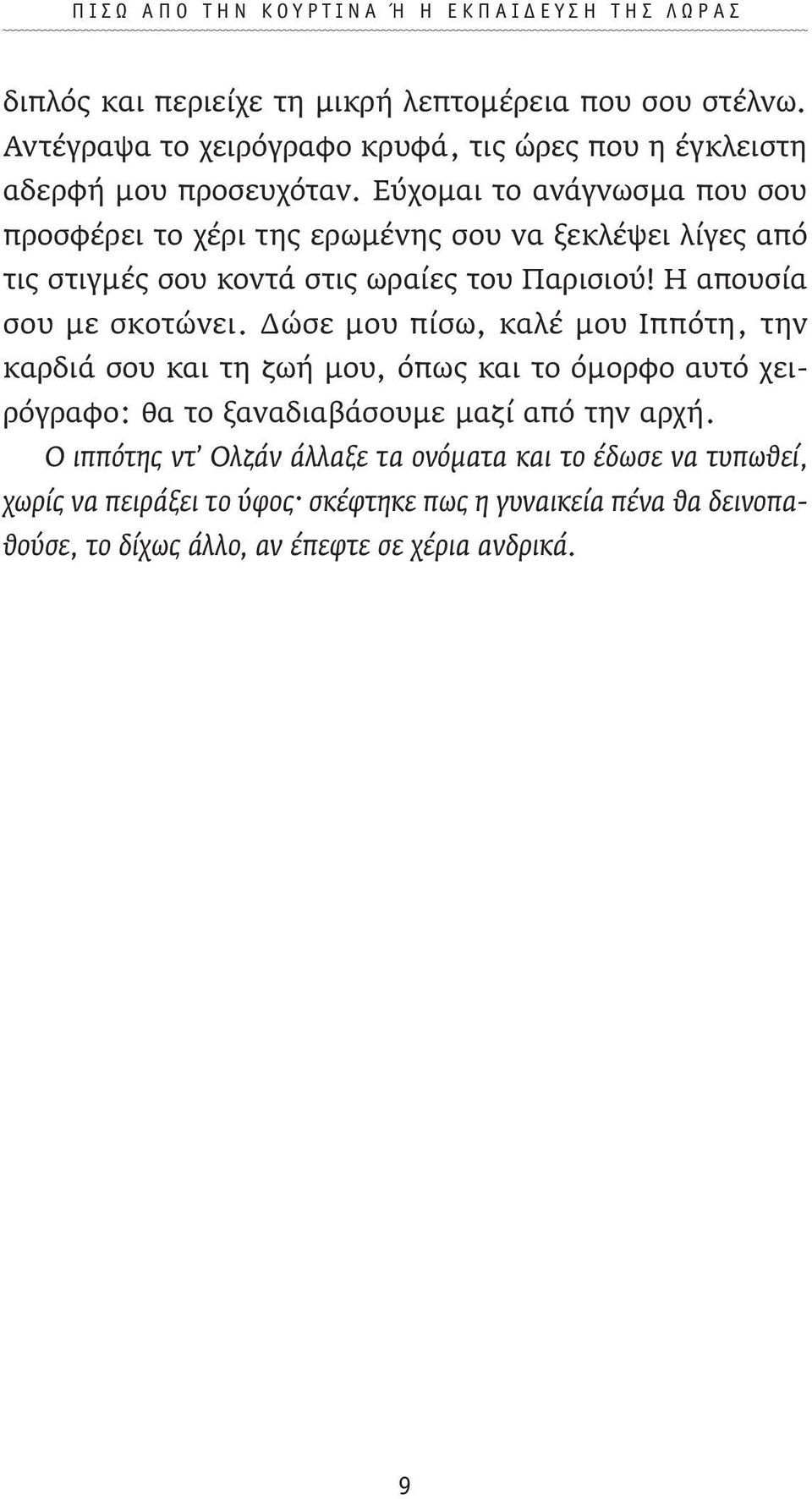 ΠΙΣΩ ΑΠΟ ΤΗΝ ΚΟΥΡΤΙΝΑ Ή Η ΕΚΠΑΙΔΕΥΣΗ ΤΗΣ ΛΩΡΑΣ

διπλός και περιείχε τη μικρή λεπτομέρεια που σου στέλνω. Αντέγραψα το χειρόγραφο κρυφά, τις ώρες που η έγκλειστη αδερφή μου προσευχόταν. Εύχομαι το ανάγνωσμα που σου προσφέρει το χέρι της ερωμένης σου να ξεκλέψει λίγες από τις στιγμές σου κοντά στις ωραίες του Παρισιού! Η απουσία σου με σκοτώνει. Δώσε μου πίσω, καλέ μου Ιππότη, την καρδιά σου και τη ζωή μου, όπως και το όμορφο αυτό χειρόγραφο: θα το ξαναδιαβάσουμε μαζί από την αρχή.

Ο ιππότης ντ' Ολζάν άλλαξε τα ονόματα και το έδωσε να τυπωθεί, χωρίς να πειράξει το ύφος· σκέφτηκε πως η γυναικεία πένα θα δεινοπαθούσε, το δίχως άλλο, αν έπεφτε σε χέρια ανδρικά.

9